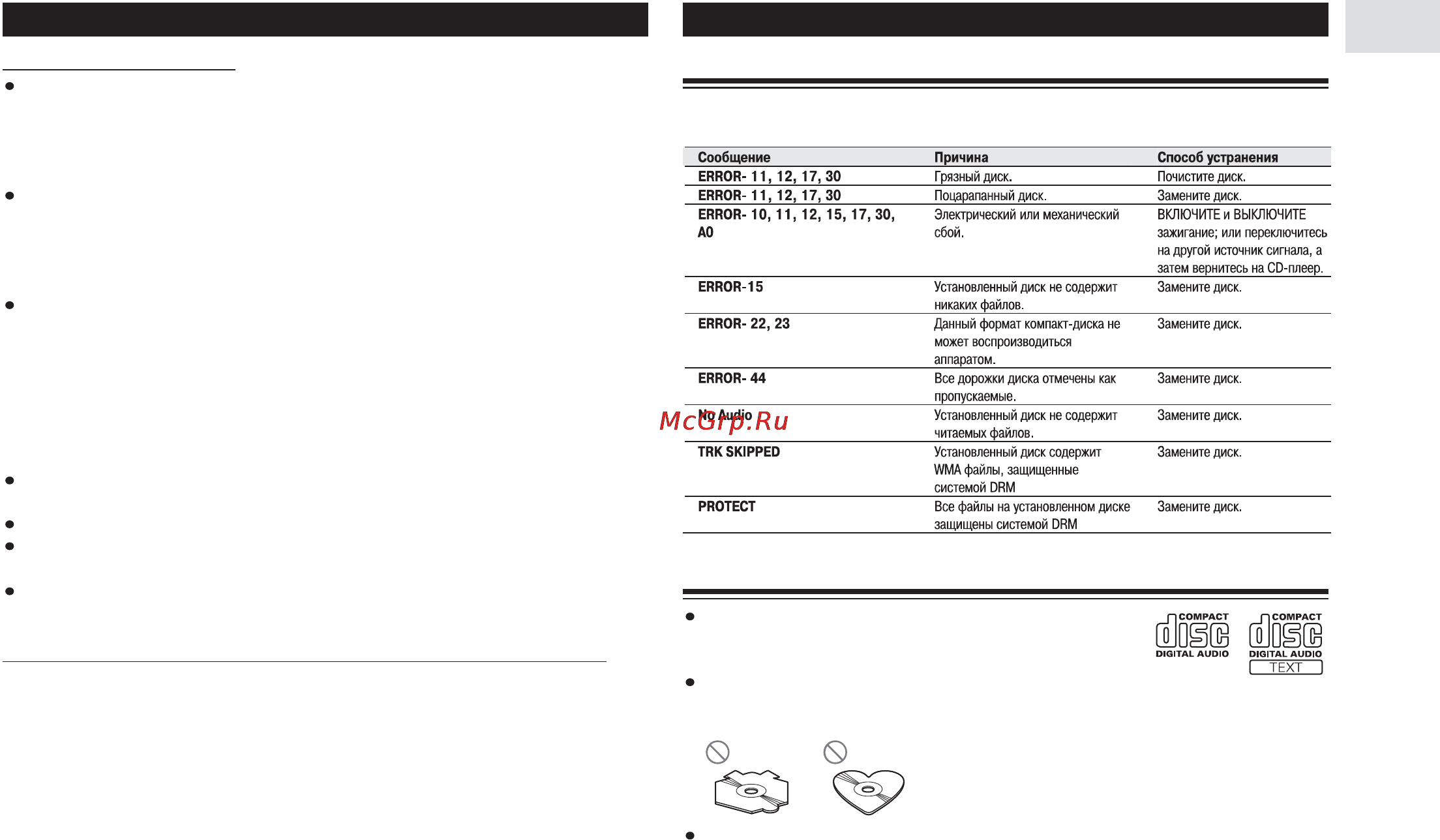 | Сообщение | Причина | Способ устранения |
|---|---|---|
| ERROR- 11, 12, 17, 30 | Грязный диск. | Почистите диск. |
| ERROR- 11, 12, 17, 30 | Поцарапанный диск. | Замените диск. |
| ERROR- 10, 11, 12, 15, 17, 30, A0 | Электрический или механический сбой. | ВКЛЮЧИТЕ и ВЫКЛЮЧИТЕ зажигание; или переключитесь на другой источник сигнала, а затем вернитесь на CD-плеер. |
| ERROR-15 | Установленный диск не содержит никаких файлов. | Замените диск. |
| ERROR- 22, 23 | Данный формат компакт-диска не может воспроизводиться аппаратом. | Замените диск. |
| ERROR- 44 | Все дорожки диска отмечены как пропускаемые. | Замените диск. |
| No Audio | Установленный диск не содержит читаемых файлов. | Замените диск. |
| TRK SKIPPED | Установленный диск содержит WMA файлы, защищенные системой DRM | Замените диск. |
| PROTECT | Все файлы на установленном диске защищены системой DRM | Замените диск. |

McGrp.Ru

COMPACT disc DIGITAL AUDIO

COMPACT disc DIGITAL AUDIO TEXT